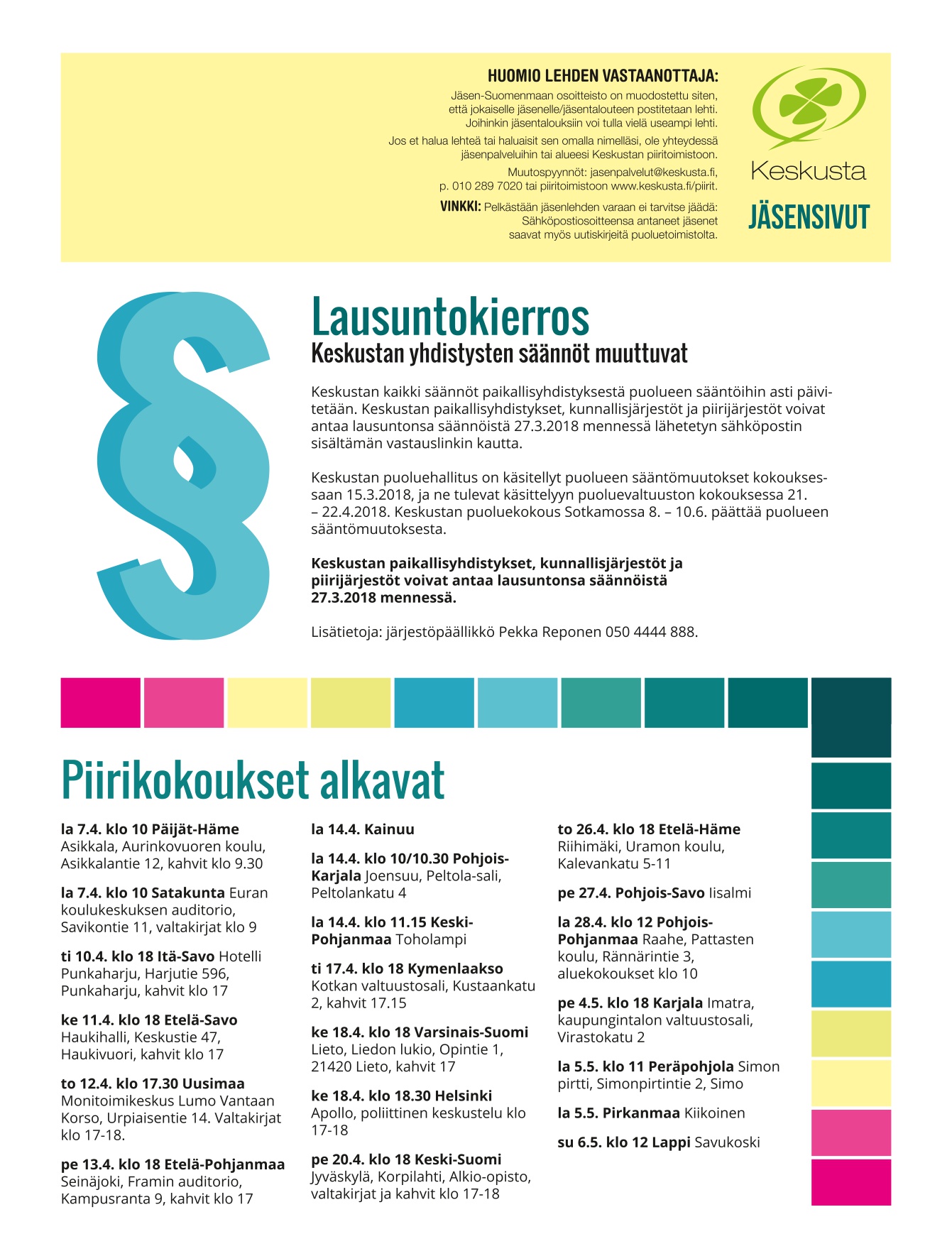 HUOMIO LEHDEN VASTAANOTTAJA:
Jäsen-Suomenmaan osoitteisto on muodostettu siten, että jokaiselle jäsenelle/jäsentalouteen postitetaan lehti. Joihinkin jäsentalouksiin voi tulla vielä useampi lehti.

Jos et halua lehteä tai haluaisit sen omalla nimelläsi, ole yhteydessä jäsenpalveluihin tai alueesi Keskustan piiritoimistoon.

Muutospyynnöt: jasenpalvelut@keskusta.fi, p. 010 289 7020 tai piiritoimistoon www.keskusta.fi/piirit.

VINKKI: Pelkästään jäsenlehden varaan ei tarvitse jäädä: Sähköpostiosoitteensa antaneet jäsenet saavat myös uutiskirjeitä puoluetoimistolta.

Keskusta
JÄSENSIVUT

§

Lausuntokierros
Keskustan yhdistysten säännöt muuttuvat

Keskustan kaikki säännöt paikallisyhdistyksestä puolueen sääntöihin asti päivitetään. Keskustan paikallisyhdistykset, kunnallisjärjestöt ja piirijärjestöt voivat antaa lausuntonsa säännöistä 27.3.2018 mennessä lähetetyn sähköpostin sisältämän vastauslinkin kautta.

Keskustan puoluehallitus on käsitellyt puolueen sääntömuutokset kokouksessaan 15.3.2018, ja ne tulevat käsittelyyn puoluevaltuuston kokouksessa 21. – 22.4.2018. Keskustan puoluekokous Sotkamossa 8. – 10.6. päättää puolueen sääntömuutoksesta.

Keskustan paikallisyhdistykset, kunnallisjärjestöt ja piirijärjestöt voivat antaa lausuntonsa säännöistä 27.3.2018 mennessä.

Lisätietoja: järjestöpäällikkö Pekka Reponen 050 4444 888.

Piirikokoukset alkavat

la 7.4. klo 10 Päijät-Häme Asikkala, Aurinkovuoren koulu, Asikkalantie 12, kahvit klo 9.30

la 7.4. klo 10 Satakunta Euran koulukeskuksen auditorio, Savikontie 11, valtakirjat klo 9

ti 10.4. klo 18 Itä-Savo Hotelli Punkaharju, Harjutie 596, Punkaharju, kahvit klo 17

ke 11.4. klo 18 Etelä-Savo Haukihalli, Keskustie 47, Haukivuori, kahvit klo 17

to 12.4. klo 17.30 Uusimaa Monitoimikeskus Lumo Vantaan Korso, Urpiaisentie 14. Valtakirjat klo 17-18.

pe 13.4. klo 18 Etelä-Pohjanmaa Seinäjoki, Framin auditorio, Kampusranta 9, kahvit klo 17

la 14.4. Kainuu

la 14.4. klo 10/10.30 Pohjois-Karjala Joensuu, Peltola-sali, Peltolankatu 4

la 14.4. klo 11.15 Keski-Pohjanmaa Toholampi

ti 17.4. klo 18 Kymenlaakso Kotkan valtuustosali, Kustaankatu 2, kahvit 17.15

ke 18.4. klo 18 Varsinais-Suomi Lieto, Liedon lukio, Opintie 1, 21420 Lieto, kahvit 17

ke 18.4. klo 18.30 Helsinki Apollo, poliittinen keskustelu klo 17-18

pe 20.4. klo 18 Keski-Suomi Jyväskylä, Korpilahti, Alkio-opisto, valtakirjat ja kahvit klo 17-18

to 26.4. klo 18 Etelä-Häme Riihimäki, Uramon koulu, Kalevankatu 5-11

pe 27.4. Pohjois-Savo Iisalmi

la 28.4. klo 12 Pohjois-Pohjanmaa Raahe, Pattasten koulu, Rännärintie 3, aluekokoukset klo 10

pe 4.5. klo 18 Karjala Imatra, kaupungintalon valtuustosali, Virastokatu 2

la 5.5. klo 11 Peräpohjola Simon pirtti, Simonpirtintie 2, Simo

la 5.5. Pirkanmaa Kiikoinen

su 6.5. klo 12 Lappi Savukoski